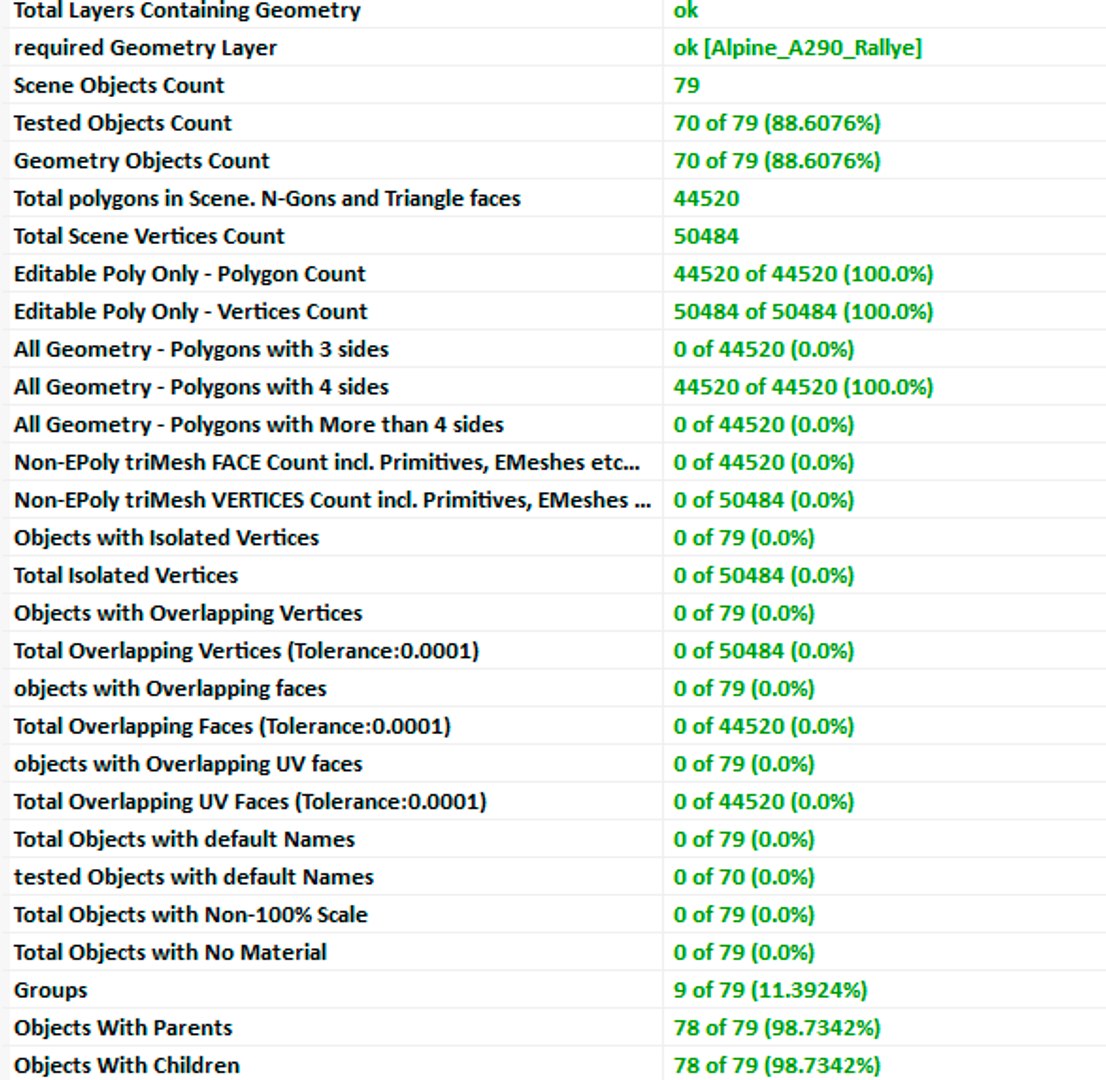 | | |
|---|---|
| Total Layers Containing Geometry | ok |
| required Geometry Layer | ok [Alpine_A290_Rallye] |
| Scene Objects Count | 79 |
| Tested Objects Count | 70 of 79 (88.6076%) |
| Geometry Objects Count | 70 of 79 (88.6076%) |
| Total polygons in Scene. N-Gons and Triangle faces | 44520 |
| Total Scene Vertices Count | 50484 |
| Editable Poly Only - Polygon Count | 44520 of 44520 (100.0%) |
| Editable Poly Only - Vertices Count | 50484 of 50484 (100.0%) |
| All Geometry - Polygons with 3 sides | 0 of 44520 (0.0%) |
| All Geometry - Polygons with 4 sides | 44520 of 44520 (100.0%) |
| All Geometry - Polygons with More than 4 sides | 0 of 44520 (0.0%) |
| Non-EPoly triMesh FACE Count incl. Primitives, EMeshes etc... | 0 of 44520 (0.0%) |
| Non-EPoly triMesh VERTICES Count incl. Primitives, EMeshes ... | 0 of 50484 (0.0%) |
| Objects with Isolated Vertices | 0 of 79 (0.0%) |
| Total Isolated Vertices | 0 of 50484 (0.0%) |
| Objects with Overlapping Vertices | 0 of 79 (0.0%) |
| Total Overlapping Vertices (Tolerance:0.0001) | 0 of 50484 (0.0%) |
| objects with Overlapping faces | 0 of 79 (0.0%) |
| Total Overlapping Faces (Tolerance:0.0001) | 0 of 44520 (0.0%) |
| objects with Overlapping UV faces | 0 of 79 (0.0%) |
| Total Overlapping UV Faces (Tolerance:0.0001) | 0 of 44520 (0.0%) |
| Total Objects with default Names | 0 of 79 (0.0%) |
| tested Objects with default Names | 0 of 70 (0.0%) |
| Total Objects with Non-100% Scale | 0 of 79 (0.0%) |
| Total Objects with No Material | 0 of 79 (0.0%) |
| Groups | 9 of 79 (11.3924%) |
| Objects With Parents | 78 of 79 (98.7342%) |
| Objects With Children | 78 of 79 (98.7342%) |